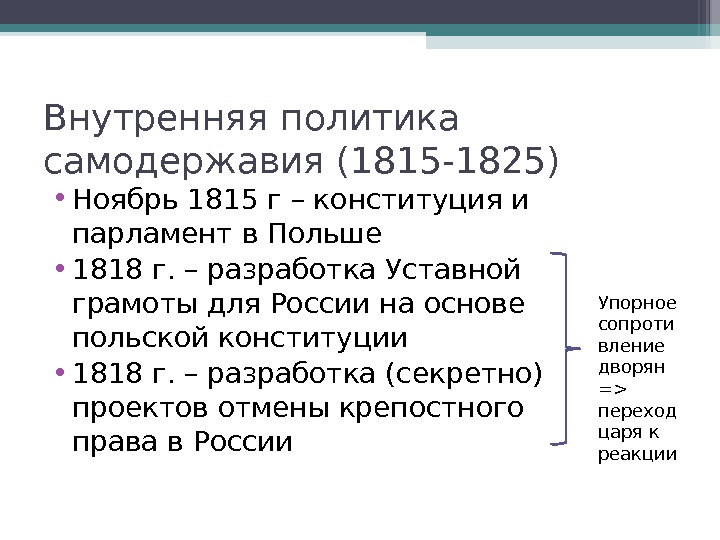 Внутренняя политика самодержавия (1815-1825)

• Ноябрь 1815 г – конституция и парламент в Польше
• 1818 г. – разработка Уставной грамоты для России на основе польской конституции
• 1818 г. – разработка (секретно) проектов отмены крепостного права в России

Упорное сопроти вление дворян => переход царя к реакции